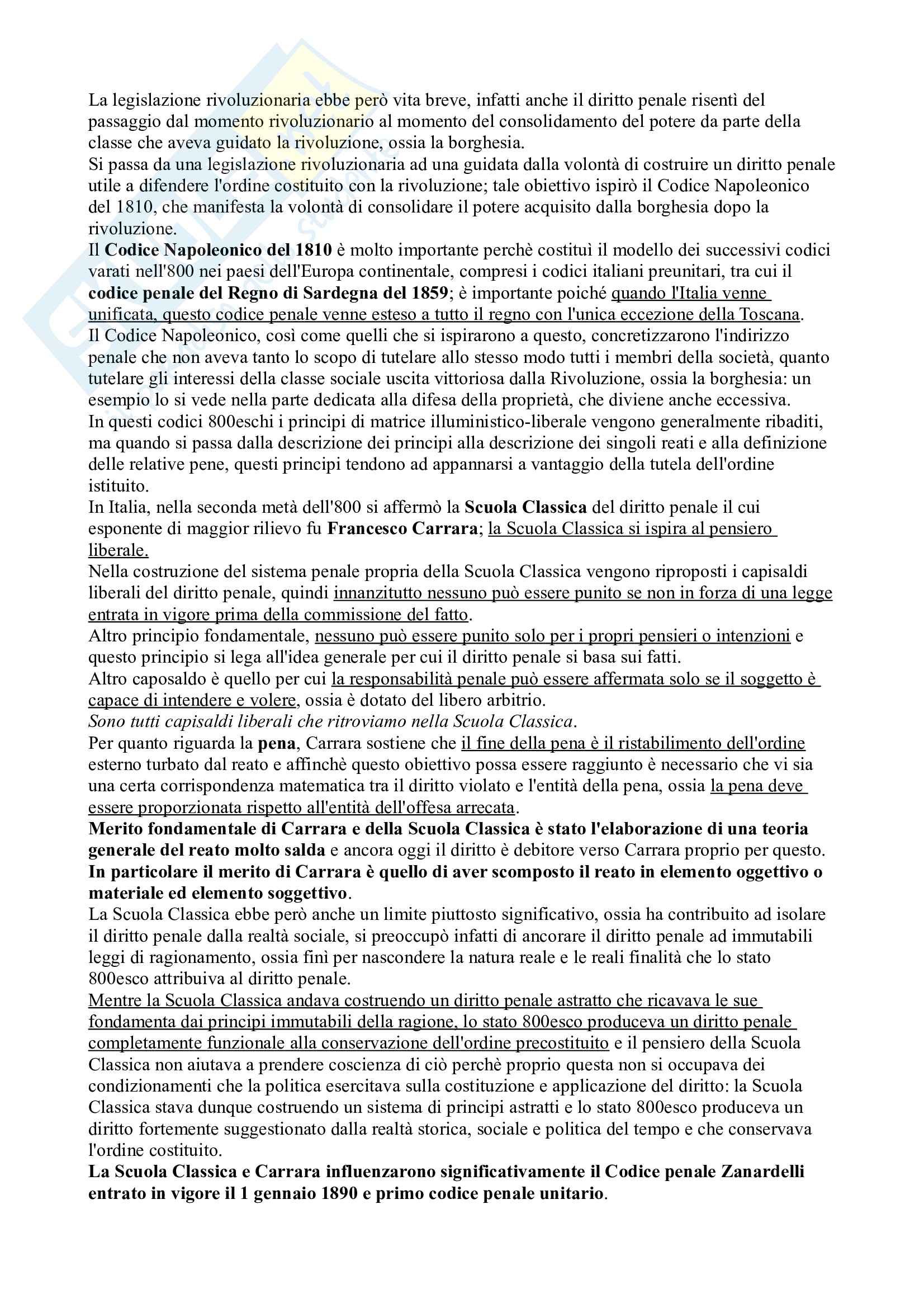 La legislazione rivoluzionaria ebbe però vita breve, infatti anche il diritto penale risentì del passaggio dal momento rivoluzionario al momento del consolidamento del potere da parte della classe che aveva guidato la rivoluzione, ossia la borghesia.
Si passa da una legislazione rivoluzionaria ad una guidata dalla volontà di costruire un diritto penale utile a difendere l'ordine costituito con la rivoluzione; tale obiettivo ispirò il Codice Napoleonico del 1810, che manifesta la volontà di consolidare il potere acquisito dalla borghesia dopo la rivoluzione.
Il Codice Napoleonico del 1810 è molto importante perchè costituì il modello dei successivi codici varati nell'800 nei paesi dell'Europa continentale, compresi i codici italiani preunitari, tra cui il codice penale del Regno di Sardegna del 1859; è importante poiché quando l'Italia venne unificata, questo codice penale venne esteso a tutto il regno con l'unica eccezione della Toscana.
Il Codice Napoleonico, così come quelli che si ispirarono a questo, concretizzarono l'indirizzo penale che non aveva tanto lo scopo di tutelare allo stesso modo tutti i membri della società, quanto tutelare gli interessi della classe sociale uscita vittoriosa dalla Rivoluzione, ossia la borghesia: un esempio lo si vede nella parte dedicata alla difesa della proprietà, che diviene anche eccessiva.
In questi codici 800eschi i principi di matrice illuministico-liberale vengono generalmente ribaditi, ma quando si passa dalla descrizione dei principi alla descrizione dei singoli reati e alla definizione delle relative pene, questi principi tendono ad appannarsi a vantaggio della tutela dell'ordine istituito.
In Italia, nella seconda metà dell'800 si affermò la Scuola Classica del diritto penale il cui esponente di maggior rilievo fu Francesco Carrara; la Scuola Classica si ispira al pensiero liberale.
Nella costruzione del sistema penale propria della Scuola Classica vengono riproposti i capisaldi liberali del diritto penale, quindi innanzitutto nessuno può essere punito se non in forza di una legge entrata in vigore prima della commissione del fatto.
Altro principio fondamentale, nessuno può essere punito solo per i propri pensieri o intenzioni e questo principio si lega all'idea generale per cui il diritto penale si basa sui fatti.
Altro caposaldo è quello per cui la responsabilità penale può essere affermata solo se il soggetto è capace di intendere e volere, ossia è dotato del libero arbitrio.
Sono tutti capisaldi liberali che ritroviamo nella Scuola Classica.
Per quanto riguarda la pena, Carrara sostiene che il fine della pena è il ristabilimento dell'ordine esterno turbato dal reato e affinchè questo obiettivo possa essere raggiunto è necessario che vi sia una certa corrispondenza matematica tra il diritto violato e l'entità della pena, ossia la pena deve essere proporzionata rispetto all'entità dell'offesa arrecata.
Merito fondamentale di Carrara e della Scuola Classica è stato l'elaborazione di una teoria generale del reato molto salda e ancora oggi il diritto è debitore verso Carrara proprio per questo.
In particolare il merito di Carrara è quello di aver scomposto il reato in elemento oggettivo o materiale ed elemento soggettivo.
La Scuola Classica ebbe però anche un limite piuttosto significativo, ossia ha contribuito ad isolare il diritto penale dalla realtà sociale, si preoccupò infatti di ancorare il diritto penale ad immutabili leggi di ragionamento, ossia finì per nascondere la natura reale e le reali finalità che lo stato 800esco attribuiva al diritto penale.
Mentre la Scuola Classica andava costruendo un diritto penale astratto che ricavava le sue fondamenta dai principi immutabili della ragione, lo stato 800esco produceva un diritto penale completamente funzionale alla conservazione dell'ordine precostituito e il pensiero della Scuola Classica non aiutava a prendere coscienza di ciò perchè proprio questa non si occupava dei condizionamenti che la politica esercitava sulla costituzione e applicazione del diritto: la Scuola Classica stava dunque costruendo un sistema di principi astratti e lo stato 800esco produceva un diritto fortemente suggestionato dalla realtà storica, sociale e politica del tempo e che conservava l'ordine costituito.
La Scuola Classica e Carrara influenzarono significativamente il Codice penale Zanardelli entrato in vigore il 1 gennaio 1890 e primo codice penale unitario.